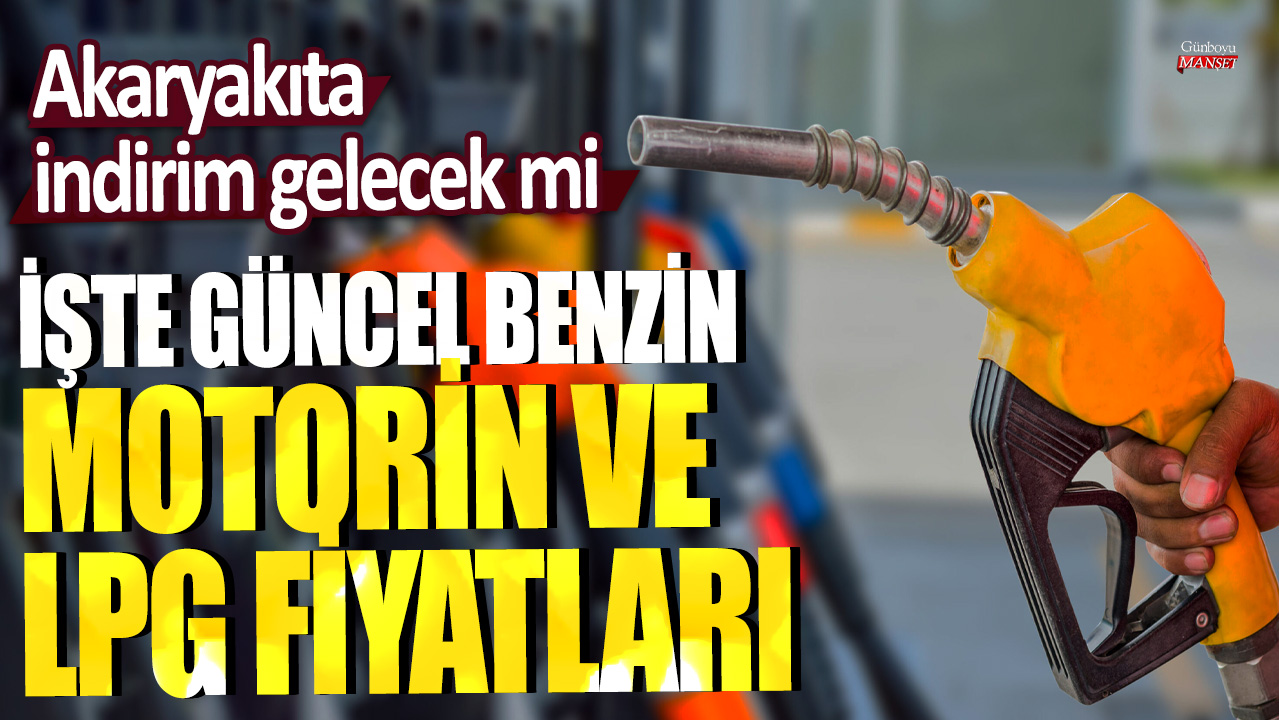 Günboyu
MANŞET

Akaryakıta indirim gelecek mi

İŞTE GÜNCEL BENZİN MOTORİN VE LPG FİYATLARI